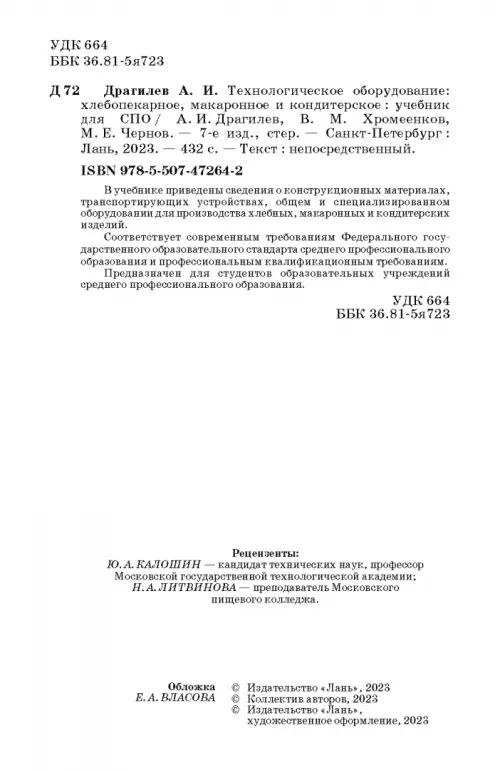 УДК 664
ББК 36.81-5я723

Д 72 Драгилев А. И. Технологическое оборудование: хлебопекарное, макаронное и кондитерское : учебник для СПО / А. И. Драгилев, В. М. Хромеенков, М. Е. Чернов. — 7-е изд., стер. — Санкт-Петербург : Лань, 2023. — 432 с. — Текст : непосредственный.

ISBN 978-5-507-47264-2

В учебнике приведены сведения о конструкционных материалах, транспортирующих устройствах, общем и специализированном оборудовании для производства хлебных, макаронных и кондитерских изделий.

Соответствует современным требованиям Федерального государственного образовательного стандарта среднего профессионального образования и профессиональным квалификационным требованиям.

Предназначен для студентов образовательных учреждений среднего профессионального образования.

УДК 664
ББК 36.81-5я723

Рецензенты:
Ю. А. КАЛОШИН — кандидат технических наук, профессор Московской государственной технологической академии;
Н. А. ЛИТВИНОВА — преподаватель Московского пищевого колледжа.

Обложка
Е. А. ВЛАСОВА

© Издательство «Лань», 2023
© Коллектив авторов, 2023
© Издательство «Лань», художественное оформление, 2023